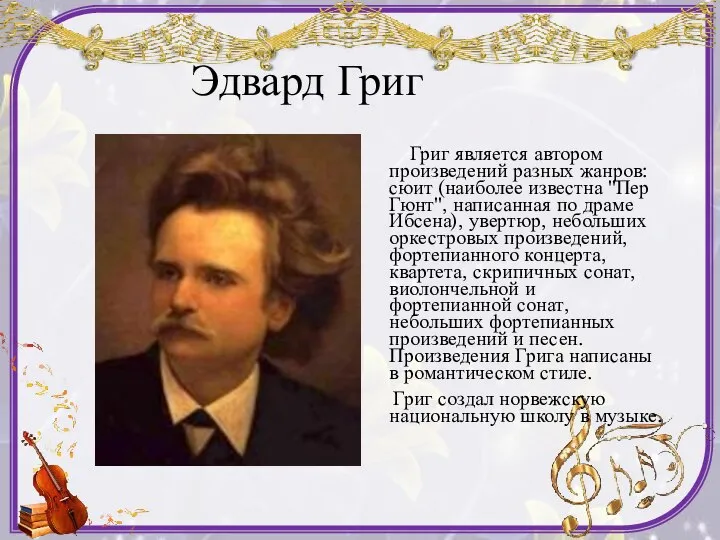 Эдвард Григ

Григ является автором произведений разных жанров: сюит (наиболее известна "Пер Гюнт", написанная по драме Ибсена), увертюр, небольших оркестровых произведений, фортепианного концерта, квартета, скрипичных сонат, виолончельной и фортепианной сонат, небольших фортепианных произведений и песен. Произведения Грига написаны в романтическом стиле.

Григ создал норвежскую национальную школу в музыке.